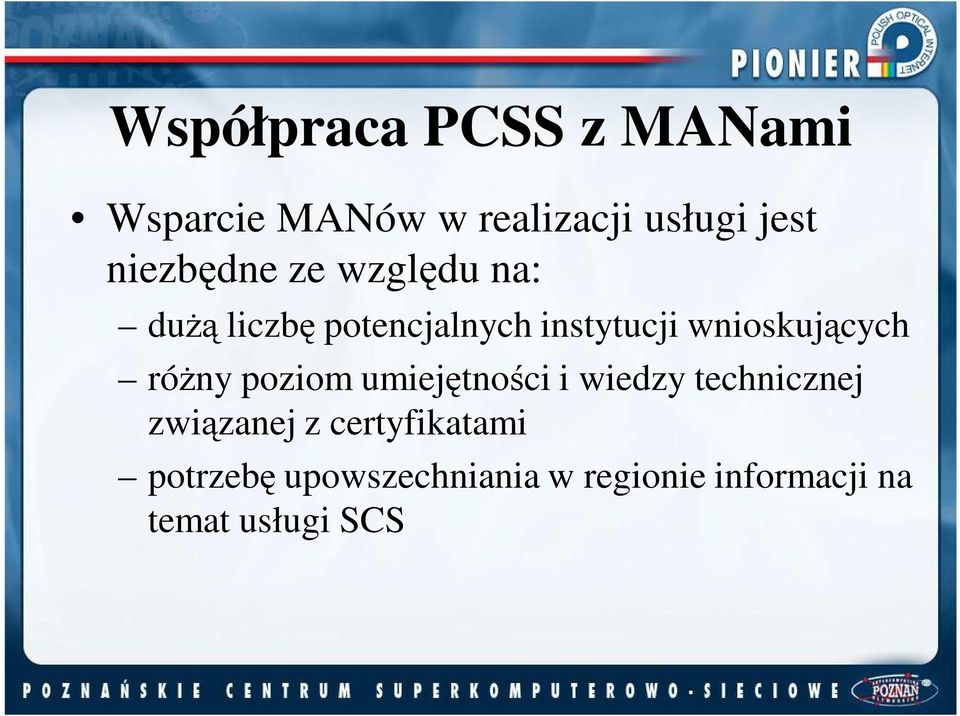 PIONIER POLISH OPTICAL INTERNET

Współpraca PCSS z MANami

• Wsparcie MANów w realizacji usługi jest niezbędne ze względu na:
– dużą liczbę potencjalnych instytucji wnioskujących
– różny poziom umiejętności i wiedzy technicznej związanej z certyfikatami
– potrzebę upowszechniania w regionie informacji na temat usługi SCS

POZNAŃSKIE CENTRUM SUPERKOMPUTEROWO-SIECIOWE POZNAŃ